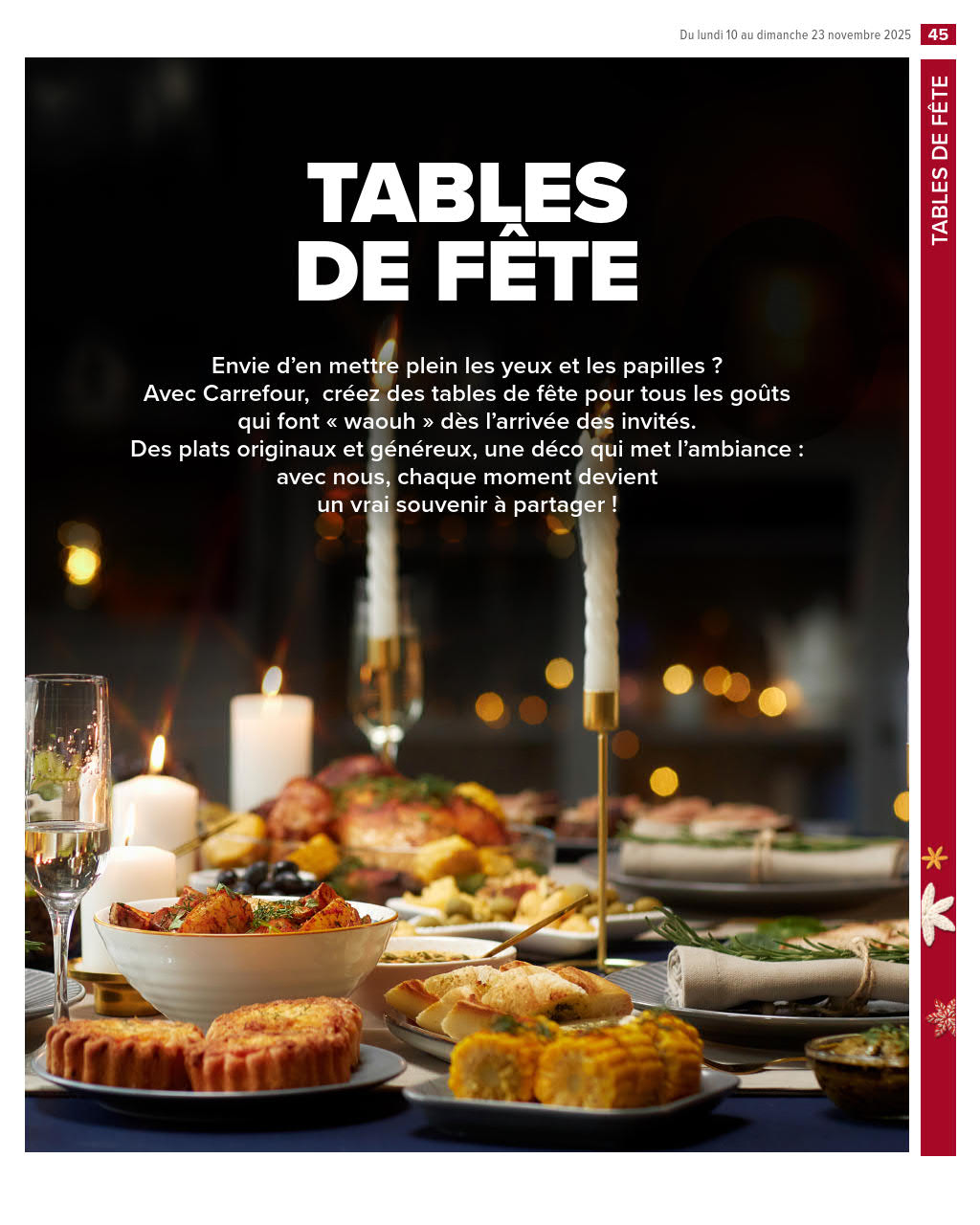 Du lundi 10 au dimanche 23 novembre 2025 45

TABLES DE FÊTE

Envie d'en mettre plein les yeux et les papilles ? Avec Carrefour, créez des tables de fête pour tous les goûts qui font « waouh » dès l'arrivée des invités. Des plats originaux et généreux, une déco qui met l'ambiance : avec nous, chaque moment devient un vrai souvenir à partager !

TABLES DE FÊTE